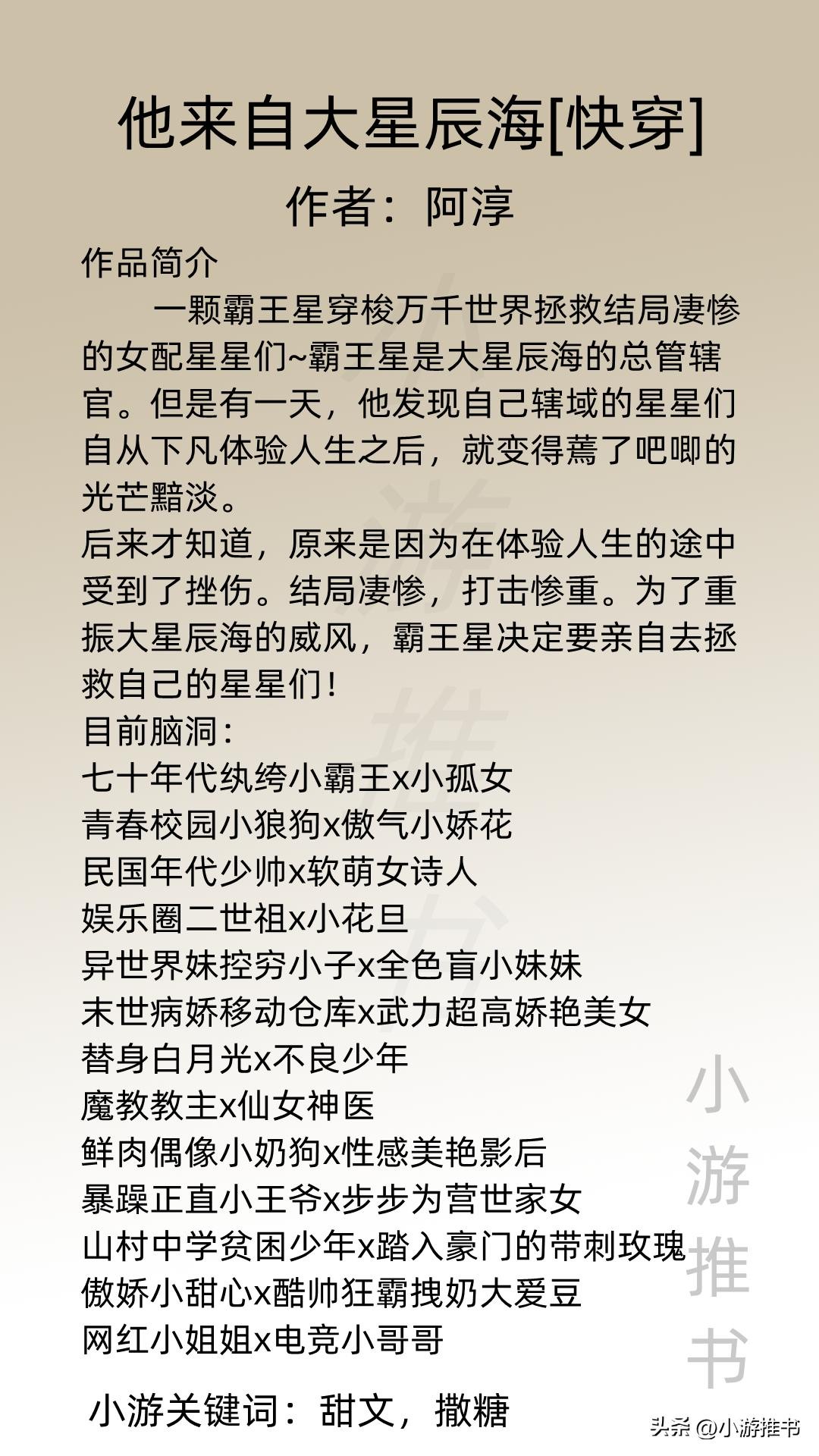 他来自大星辰海[快穿]

作者：阿淳

作品简介

一颗霸王星穿梭万千世界拯救结局凄惨的女配星星们~霸王星是大星辰海的总管辖官。但是有一天，他发现自己辖域的星星们自从下凡体验人生之后，就变得蔫了吧唧的光芒黯淡。

后来才知道，原来是因为在体验人生的途中受到了挫伤。结局凄惨，打击惨重。为了重振大星辰海的威风，霸王星决定要亲自去拯救自己的星星们！

目前脑洞：

七十年代纨绔小霸王x小孤女
青春校园小狼狗x傲气小娇花
民国年代少帅x软萌女诗人
娱乐圈二世祖x小花旦
异世界妹控穷小子x全色盲小妹妹
末世病娇移动仓库x武力超高娇艳美女
替身白月光x不良少年
魔教教主x仙女神医
鲜肉偶像小奶狗x性感美艳影后
暴躁正直小王爷x步步为营世家女
山村中学贫困少年x踏入豪门的带刺玫瑰
傲娇小甜心x酷帅狂霸拽奶大爱豆
网红小姐姐x电竞小哥哥

小游关键词：甜文，撒糖

小游推书

小游推书

头条 @小游推书